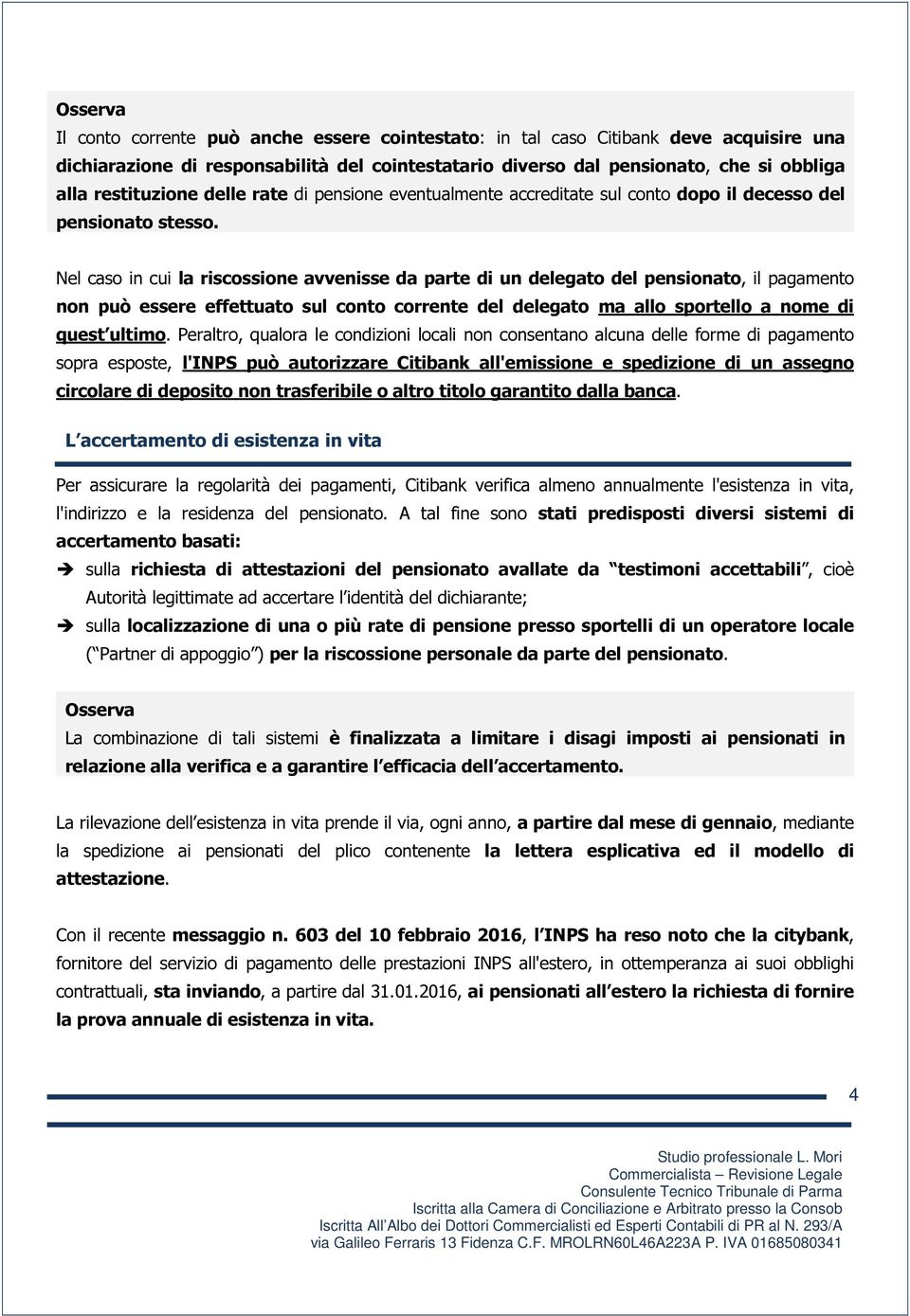 Osserva

Il conto corrente può anche essere cointestato: in tal caso Citibank deve acquisire una dichiarazione di responsabilità del cointestatario diverso dal pensionato, che si obbliga alla restituzione delle rate di pensione eventualmente accreditate sul conto dopo il decesso del pensionato stesso.

Nel caso in cui la riscossione avvenisse da parte di un delegato del pensionato, il pagamento non può essere effettuato sul conto corrente del delegato ma allo sportello a nome di quest ultimo. Peraltro, qualora le condizioni locali non consentano alcuna delle forme di pagamento sopra esposte, l'INPS può autorizzare Citibank all'emissione e spedizione di un assegno circolare di deposito non trasferibile o altro titolo garantito dalla banca.

L accertamento di esistenza in vita

Per assicurare la regolarità dei pagamenti, Citibank verifica almeno annualmente l'esistenza in vita, l'indirizzo e la residenza del pensionato. A tal fine sono stati predisposti diversi sistemi di accertamento basati:

➔ sulla richiesta di attestazioni del pensionato avallate da testimoni accettabili , cioè Autorità legittimate ad accertare l identità del dichiarante;

➔ sulla localizzazione di una o più rate di pensione presso sportelli di un operatore locale ( Partner di appoggio ) per la riscossione personale da parte del pensionato.

Osserva

La combinazione di tali sistemi è finalizzata a limitare i disagi imposti ai pensionati in relazione alla verifica e a garantire l efficacia dell accertamento.

La rilevazione dell esistenza in vita prende il via, ogni anno, a partire dal mese di gennaio, mediante la spedizione ai pensionati del plico contenente la lettera esplicativa ed il modello di attestazione.

Con il recente messaggio n. 603 del 10 febbraio 2016, l INPS ha reso noto che la citybank, fornitore del servizio di pagamento delle prestazioni INPS all'estero, in ottemperanza ai suoi obblighi contrattuali, sta inviando, a partire dal 31.01.2016, ai pensionati all estero la richiesta di fornire la prova annuale di esistenza in vita.

4

Studio professionale L. Mori
Commercialista – Revisione Legale
Consulente Tecnico Tribunale di Parma
Iscritta alla Camera di Conciliazione e Arbitrato presso la Consob
Iscritta All Albo dei Dottori Commercialisti ed Esperti Contabili di PR al N. 293/A
via Galileo Ferraris 13 Fidenza C.F. MROLRN60L46A223A P. IVA 01685080341